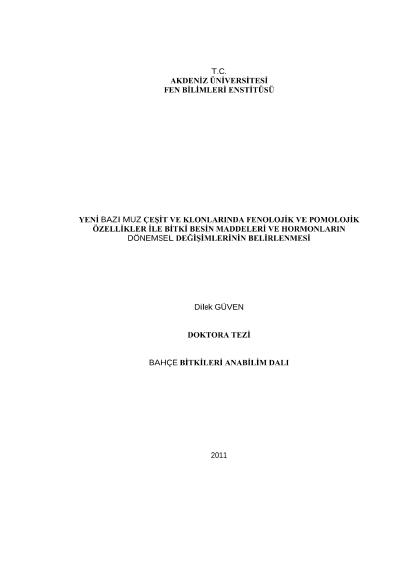 T.C.
AKDENİZ ÜNİVERSİTESİ
FEN BİLİMLERİ ENSTİTÜSÜ

YENİ BAZI MUZ ÇEŞİT VE KLONLARINDA FENOLOJİK VE POMOLOJİK ÖZELLİKLER İLE BİTKİ BESİN MADDELERİ VE HORMONLARIN DÖNEMSEL DEĞİŞİMLERİNİN BELİRLENMESİ

Dilek GÜVEN

DOKTORA TEZİ

BAHÇE BİTKİLERİ ANABİLİM DALI

2011